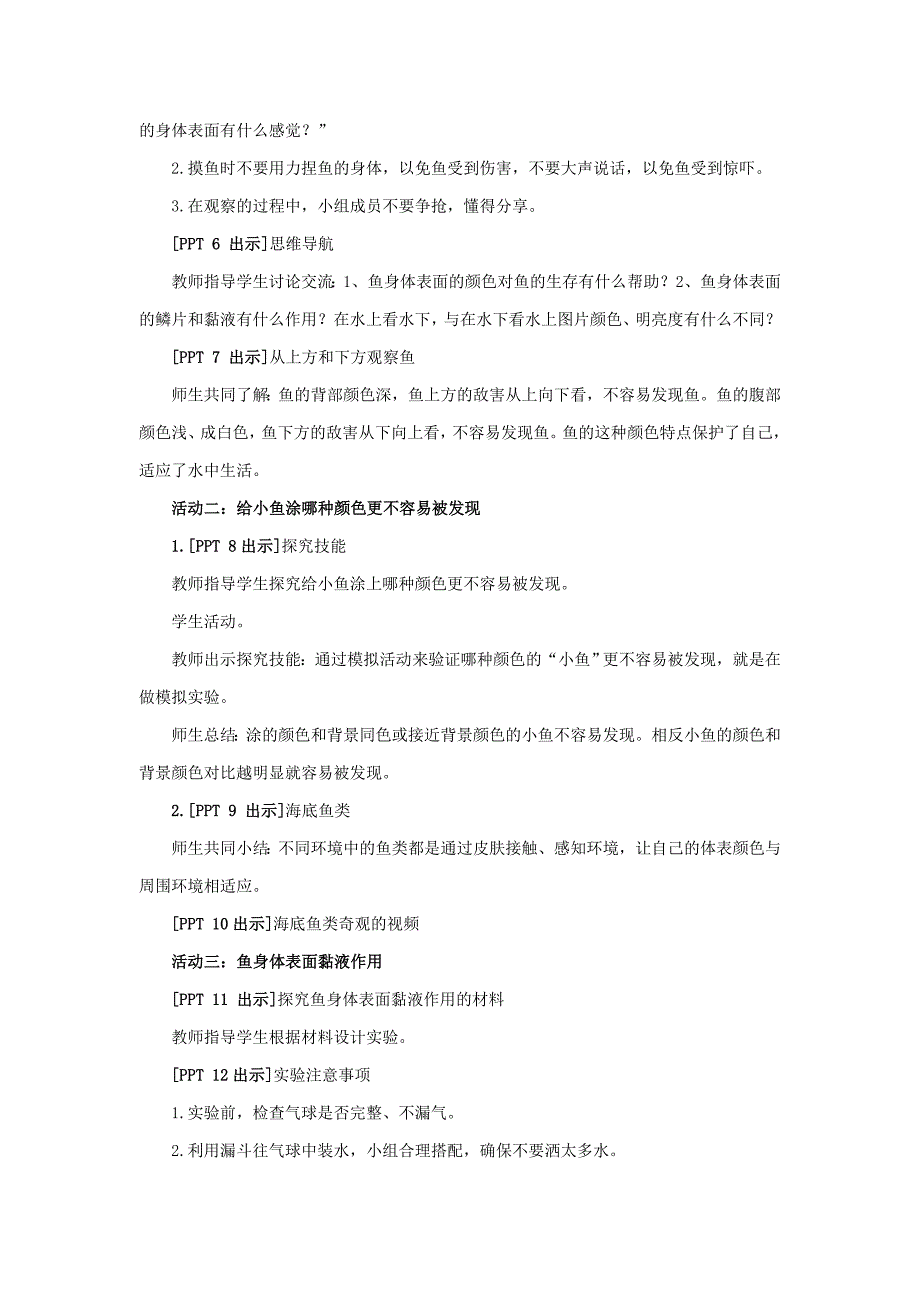 的身体表面有什么感觉？”

2.摸鱼时不要用力捏鱼的身体，以免鱼受到伤害，不要大声说话，以免鱼受到惊吓。

3.在观察的过程中，小组成员不要争抢，懂得分享。

[PPT 6 出示]思维导航

教师指导学生讨论交流：1、鱼身体表面的颜色对鱼的生存有什么帮助？2、鱼身体表面的鳞片和黏液有什么作用？在水上看水下，与在水下看水上图片颜色、明亮度有什么不同？

[PPT 7 出示]从上方和下方观察鱼

师生共同了解：鱼的背部颜色深，鱼上方的敌害从上向下看，不容易发现鱼。鱼的腹部颜色浅、成白色，鱼下方的敌害从下向上看，不容易发现鱼。鱼的这种颜色特点保护了自己，适应了水中生活。

活动二：给小鱼涂哪种颜色更不容易被发现

1.[PPT 8 出示]探究技能

教师指导学生探究给小鱼涂上哪种颜色更不容易被发现。

学生活动。

教师出示探究技能：通过模拟活动来验证哪种颜色的“小鱼”更不容易被发现，就是在做模拟实验。

师生总结：涂的颜色和背景同色或接近背景颜色的小鱼不容易发现。相反小鱼的颜色和背景颜色对比越明显就容易被发现。

2.[PPT 9 出示]海底鱼类

师生共同小结：不同环境中的鱼类都是通过皮肤接触、感知环境，让自己的体表颜色与周围环境相适应。

[PPT 10 出示]海底鱼类奇观的视频

活动三：鱼身体表面黏液作用

[PPT 11 出示]探究鱼身体表面黏液作用的材料

教师指导学生根据材料设计实验。

[PPT 12 出示]实验注意事项

1.实验前，检查气球是否完整、不漏气。

2.利用漏斗往气球中装水，小组合理搭配，确保不要洒太多水。